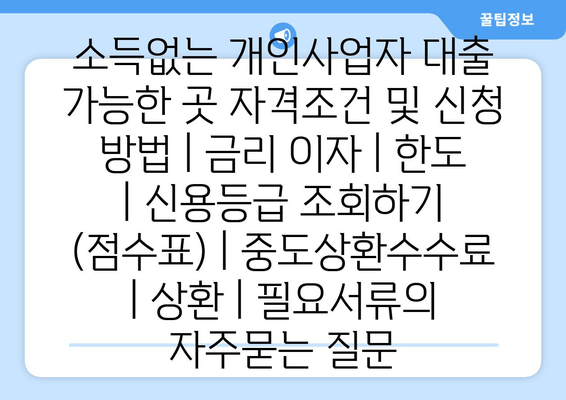 꿀팁정보

소득없는 개인사업자 대출 가능한 곳 자격조건 및 신청 방법 | 금리 이자 | 한도 | 신용등급 조회하기 (점수표) | 중도상환수수료 | 상환 | 필요서류의 자주묻는 질문